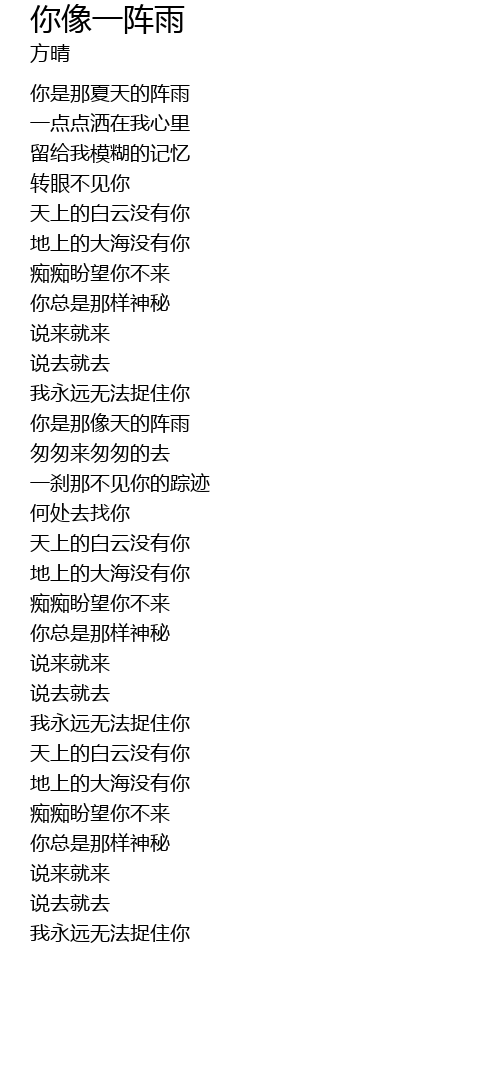 你像一阵雨
方晴

你是那夏天的阵雨
一点点洒在我心里
留给我模糊的记忆
转眼不见你
天上的白云没有你
地上的大海没有你
痴痴盼望你不来
你总是那样神秘
说来就来
说去就去
我永远无法捉住你
你是那像天的阵雨
匆匆来匆匆的去
一刹那不见你的踪迹
何处去找你
天上的白云没有你
地上的大海没有你
痴痴盼望你不来
你总是那样神秘
说来就来
说去就去
我永远无法捉住你
天上的白云没有你
地上的大海没有你
痴痴盼望你不来
你总是那样神秘
说来就来
说去就去
我永远无法捉住你